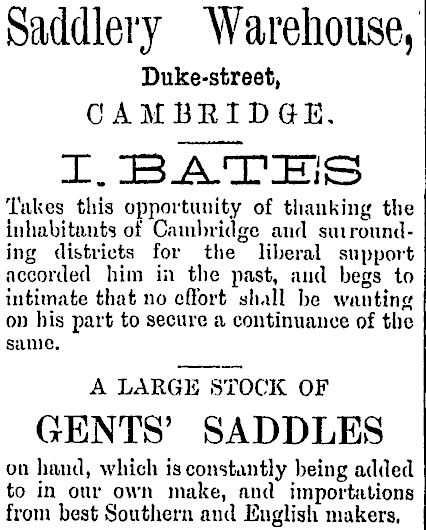 Saddlery Warehouse,

Duke-street,

CAMBRIDGE.

I. BATES

Takes this opportunity of thanking the inhabitants of Cambridge and surrounding districts for the liberal support accorded him in the past, and begs to intimate that no effort shall be wanting on his part to secure a continuance of the same.

A LARGE STOCK OF

GENTS' SADDLES

on hand, which is constantly being added to in our own make, and importations from best Southern and English makers.